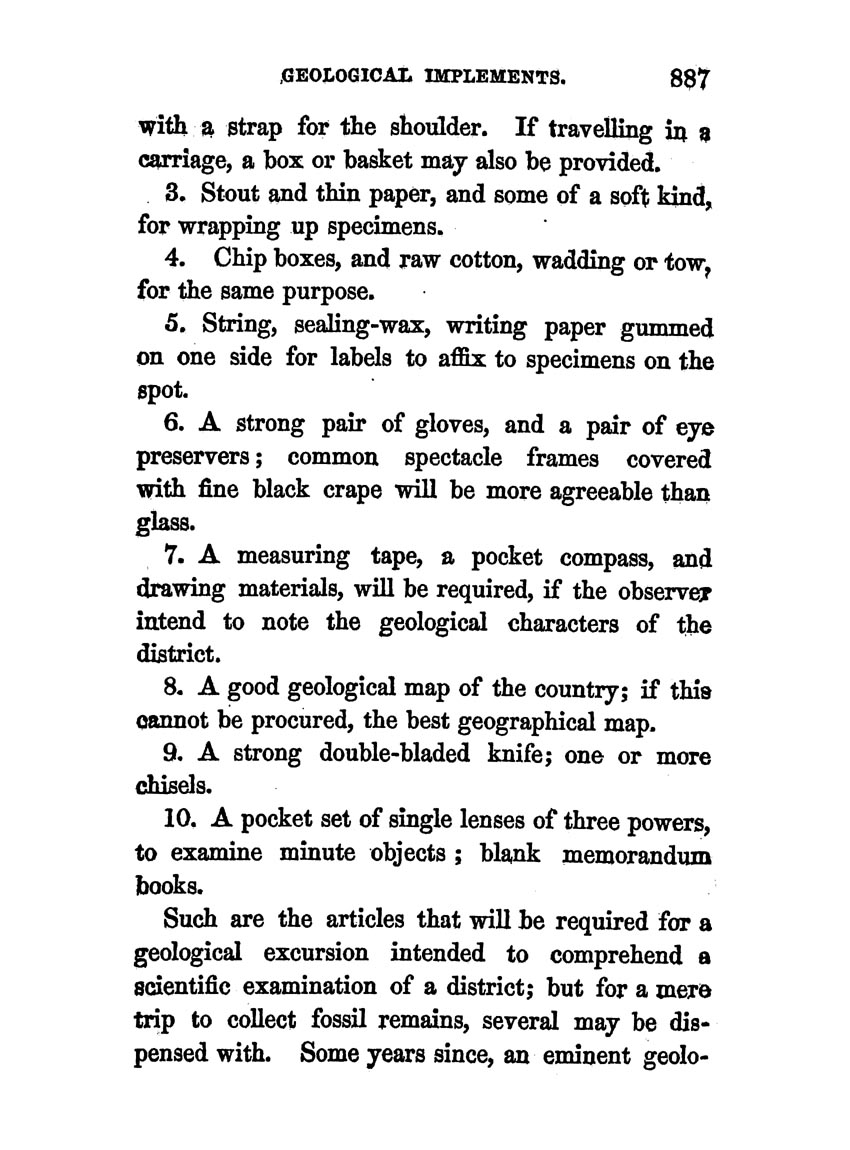 GEOLOGICAL IMPLEMENTS. 887

with a strap for the shoulder. If travelling in a carriage, a box or basket may also be provided.

3. Stout and thin paper, and some of a soft kind, for wrapping up specimens.

4. Chip boxes, and raw cotton, wadding or tow, for the same purpose.

5. String, sealing-wax, writing paper gummed on one side for labels to affix to specimens on the spot.

6. A strong pair of gloves, and a pair of eye preservers; common spectacle frames covered with fine black crape will be more agreeable than glass.

7. A measuring tape, a pocket compass, and drawing materials, will be required, if the observer intend to note the geological characters of the district.

8. A good geological map of the country; if this cannot be procured, the best geographical map.

9. A strong double-bladed knife; one or more chisels.

10. A pocket set of single lenses of three powers, to examine minute objects; blank memorandum books.

Such are the articles that will be required for a geological excursion intended to comprehend a scientific examination of a district; but for a mere trip to collect fossil remains, several may be dispensed with. Some years since, an eminent geolo-